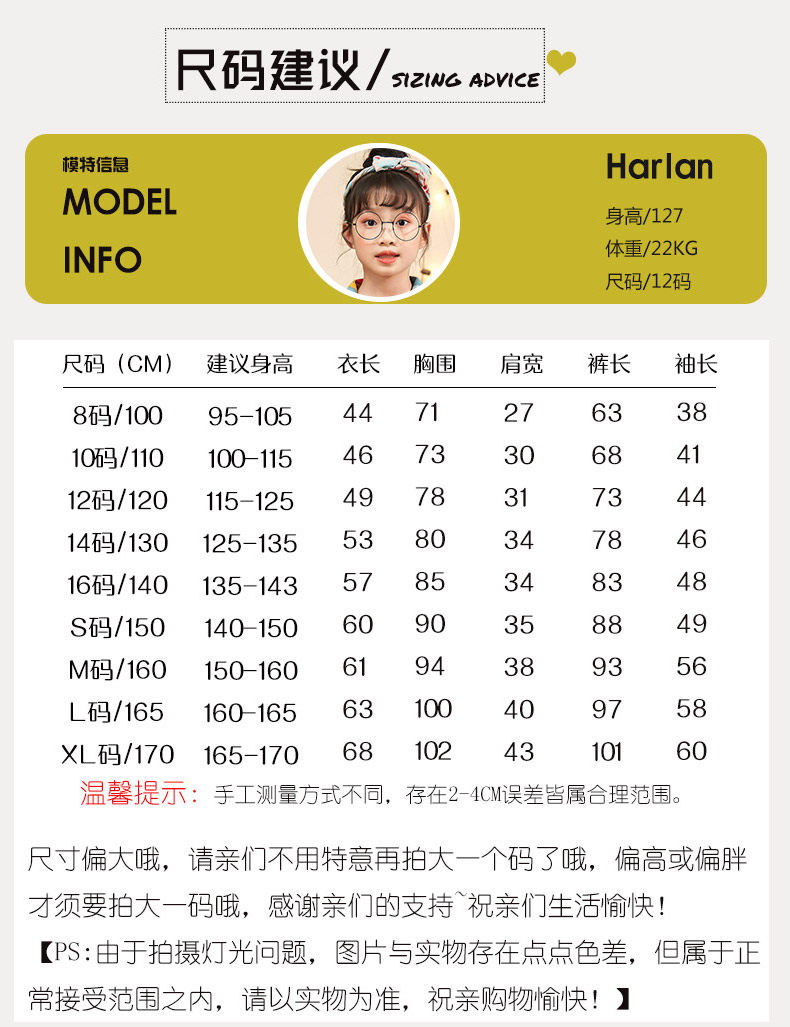 尺码建议/ SIZING ADVICE

模特信息
MODEL
INFO

Harlan
身高/127
体重/22KG
尺码/12码

| 尺码（CM） | 建议身高 | 衣长 | 胸围 | 肩宽 | 裤长 | 袖长 |
|---|---|---|---|---|---|---|
| 8码/100 | 95-105 | 44 | 71 | 27 | 63 | 38 |
| 10码/110 | 100-115 | 46 | 73 | 30 | 68 | 41 |
| 12码/120 | 115-125 | 49 | 78 | 31 | 73 | 44 |
| 14码/130 | 125-135 | 53 | 80 | 34 | 78 | 46 |
| 16码/140 | 135-143 | 57 | 85 | 34 | 83 | 48 |
| S码/150 | 140-150 | 60 | 90 | 35 | 88 | 49 |
| M码/160 | 150-160 | 61 | 94 | 38 | 93 | 56 |
| L码/165 | 160-165 | 63 | 100 | 40 | 97 | 58 |
| XL码/170 | 165-170 | 68 | 102 | 43 | 101 | 60 |

温馨提示：手工测量方式不同，存在2-4CM误差皆属合理范围。

尺寸偏大哦，请亲们不用特意再拍大一个码了哦，偏高或偏胖才须要拍大一码哦，感谢亲们的支持~祝亲们生活愉快！
【PS:由于拍摄灯光问题，图片与实物存在点点色差，但属于正常接受范围之内，请以实物为准，祝亲购物愉快！】